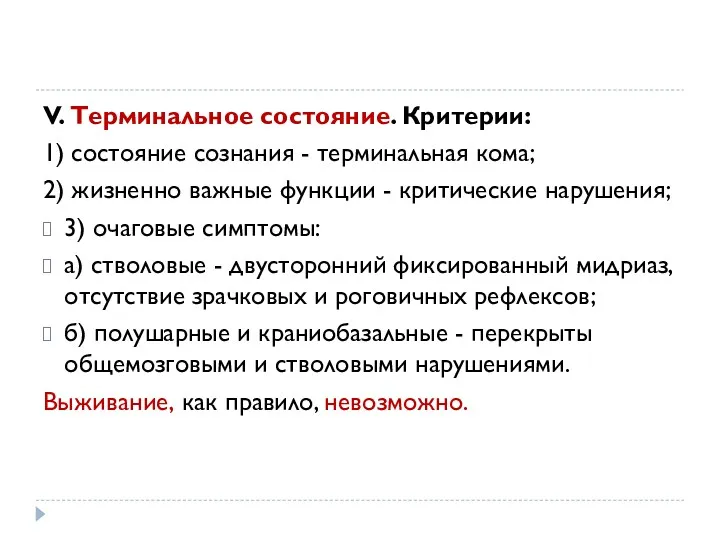 V. Терминальное состояние. Критерии:

1) состояние сознания - терминальная кома;

2) жизненно важные функции - критические нарушения;

3) очаговые симптомы:

а) стволовые - двусторонний фиксированный мидриаз, отсутствие зрачковых и роговичных рефлексов;

б) полушарные и краниобазальные - перекрыты общемозговыми и стволовыми нарушениями.

Выживание, как правило, невозможно.